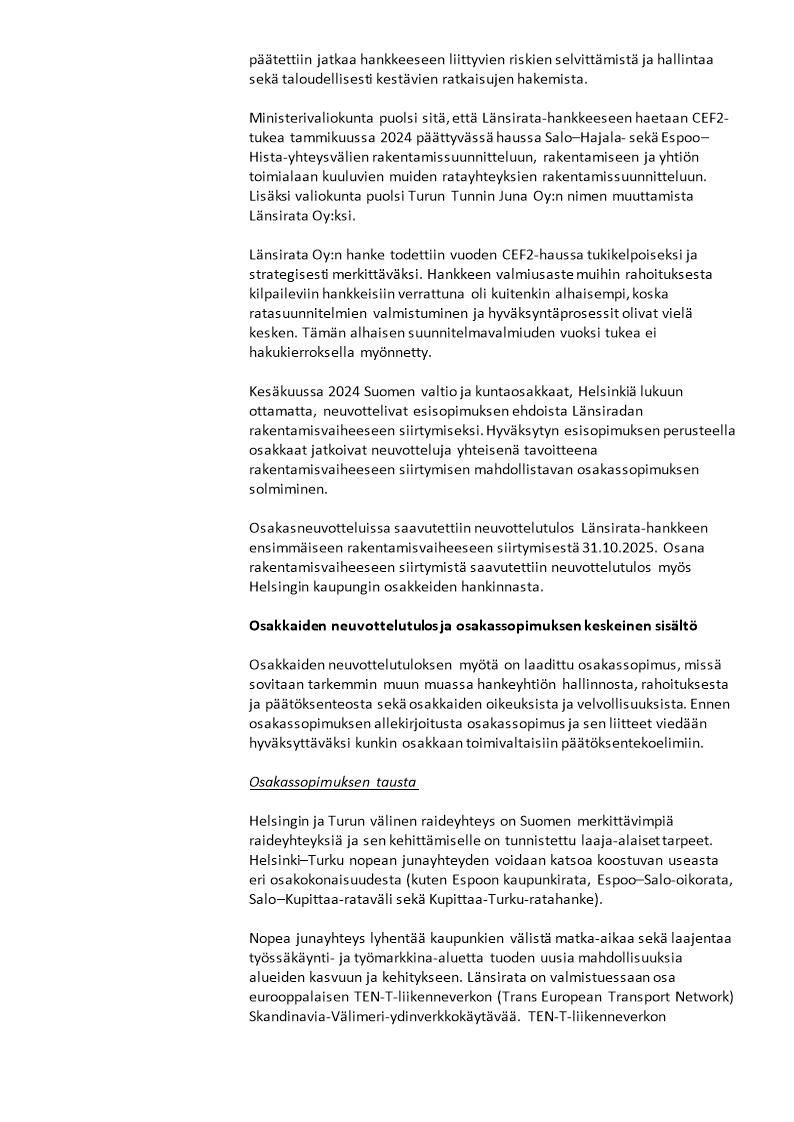 päätettiin jatkaa hankkeeseen liittyvien riskien selvittämistä ja hallintaa sekä taloudellisesti kestävien ratkaisujen hakemista.

Ministerivaliokunta puolsi sitä, että Länsirata-hankkeeseen haetaan CEF2-tukea tammikuussa 2024 päättyvässä haussa Salo–Hajala- sekä Espoo–Hista-yhteysvälien rakentamissuunnitteluun, rakentamiseen ja yhtiön toimialaan kuuluvien muiden ratayhteyksien rakentamissuunnitteluun. Lisäksi valiokunta puolsi Turun Tunnin Juna Oy:n nimen muuttamista Länsirata Oy:ksi.

Länsirata Oy:n hanke todettiin vuoden CEF2-haussa tukikelpoiseksi ja strategisesti merkittäväksi. Hankkeen valmiusaste muihin rahoituksesta kilpaileviin hankkeisiin verrattuna oli kuitenkin alhaisempi, koska ratasuunnitelmien valmistuminen ja hyväksyntäprosessit olivat vielä kesken. Tämän alhaisen suunnitelmavalmiuden vuoksi tukea ei hakukierroksella myönnetty.

Kesäkuussa 2024 Suomen valtio ja kuntaosakkaat, Helsinkiä lukuun ottamatta, neuvottelivat esisopimuksen ehdoista Länsiradan rakentamisvaiheeseen siirtymiseksi. Hyväksytyn esisopimuksen perusteella osakkaat jatkoivat neuvotteluja yhteisenä tavoitteena rakentamisvaiheeseen siirtymisen mahdollistavan osakassopimuksen solmiminen.

Osakasneuvotteluissa saavutettiin neuvottelutulos Länsirata-hankkeen ensimmäiseen rakentamisvaiheeseen siirtymisestä 31.10.2025. Osana rakentamisvaiheeseen siirtymistä saavutettiin neuvottelutulos myös Helsingin kaupungin osakkeiden hankinnasta.

Osakkaiden neuvottelutulos ja osakassopimuksen keskeinen sisältö

Osakkaiden neuvottelutuloksen myötä on laadittu osakassopimus, missä sovitaan tarkemmin muun muassa hankeyhtiön hallinnosta, rahoituksesta ja päätöksenteosta sekä osakkaiden oikeuksista ja velvollisuuksista. Ennen osakassopimuksen allekirjoitusta osakassopimus ja sen liitteet viedään hyväksyttäväksi kunkin osakkaan toimivaltaisiin päätöksentekoelimiin.

Osakassopimuksen tausta

Helsingin ja Turun välinen raideyhteys on Suomen merkittävimpiä raideyhteyksiä ja sen kehittämiselle on tunnistettu laaja-alaiset tarpeet. Helsinki–Turku nopean junayhteyden voidaan katsoa koostuvan useasta eri osakokonaisuudesta (kuten Espoon kaupunkirata, Espoo–Salo-oikorata, Salo–Kupittaa-rataväli sekä Kupittaa-Turku-ratahanke).

Nopea junayhteys lyhentää kaupunkien välistä matka-aikaa sekä laajentaa työssäkäynti- ja työmarkkina-aluetta tuoden uusia mahdollisuuksia alueiden kasvuun ja kehitykseen. Länsirata on valmistuessaan osa eurooppalaisen TEN-T-liikenneverkon (Trans European Transport Network) Skandinavia-Välimeri-ydinverkkokäytävää. TEN-T-liikenneverkon